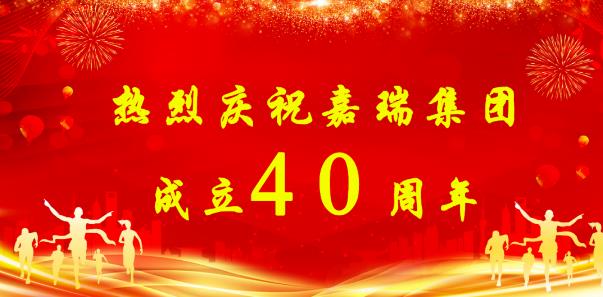 热烈庆祝嘉瑞集团

成立40周年